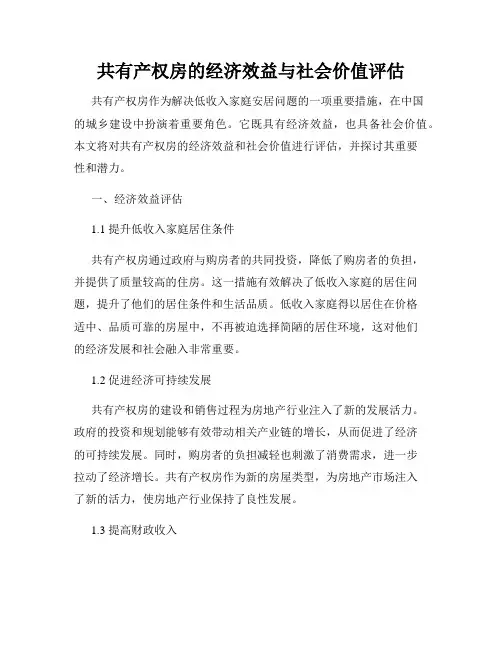 共有产权房的经济效益与社会价值评估

共有产权房作为解决低收入家庭安居问题的一项重要措施，在中国的城乡建设中扮演着重要角色。它既具有经济效益，也具备社会价值。本文将对共有产权房的经济效益和社会价值进行评估，并探讨其重要性和潜力。

一、经济效益评估

1.1 提升低收入家庭居住条件

共有产权房通过政府与购房者的共同投资，降低了购房者的负担，并提供了质量较高的住房。这一措施有效解决了低收入家庭的居住问题，提升了他们的居住条件和生活品质。低收入家庭得以居住在价格适中、品质可靠的房屋中，不再被迫选择简陋的居住环境，这对他们的经济发展和社会融入非常重要。

1.2 促进经济可持续发展

共有产权房的建设和销售过程为房地产行业注入了新的发展活力。政府的投资和规划能够有效带动相关产业链的增长，从而促进了经济的可持续发展。同时，购房者的负担减轻也刺激了消费需求，进一步拉动了经济增长。共有产权房作为新的房屋类型，为房地产市场注入了新的活力，使房地产行业保持了良性发展。

1.3 提高财政收入